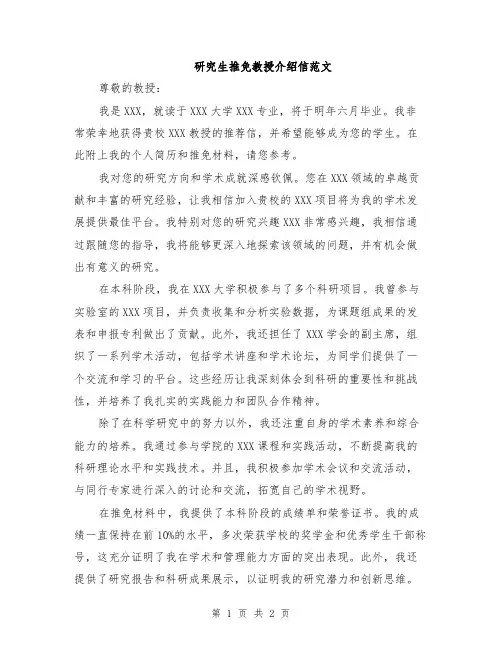 研究生推免教授介绍信范文

尊敬的教授：

我是XXX，就读于XXX大学XXX专业，将于明年六月毕业。我非常荣幸地获得贵校XXX教授的推荐信，并希望能够成为您的学生。在此附上我的个人简历和推免材料，请您参考。

我对您的研究方向和学术成就深感钦佩。您在XXX领域的卓越贡献和丰富的研究经验，让我相信加入贵校的XXX项目将为我的学术发展提供最佳平台。我特别对您的研究兴趣XXX非常感兴趣，我相信通过跟随您的指导，我将能够更深入地探索该领域的问题，并有机会做出有意义的研究。

在本科阶段，我在XXX大学积极参与了多个科研项目。我曾参与实验室的XXX项目，并负责收集和分析实验数据，为课题组成果的发表和申报专利做出了贡献。此外，我还担任了XXX学会的副主席，组织了一系列学术活动，包括学术讲座和学术论坛，为同学们提供了一个交流和学习的平台。这些经历让我深刻体会到科研的重要性和挑战性，并培养了我扎实的实践能力和团队合作精神。

除了在科学研究中的努力以外，我还注重自身的学术素养和综合能力的培养。我通过参与学院的XXX课程和实践活动，不断提高我的科研理论水平和实践技术。并且，我积极参加学术会议和交流活动，与同行专家进行深入的讨论和交流，拓宽自己的学术视野。

在推免材料中，我提供了本科阶段的成绩单和荣誉证书。我的成绩一直保持在前10%的水平，多次荣获学校的奖学金和优秀学生干部称号，这充分证明了我在学术和管理能力方面的突出表现。此外，我还提供了研究报告和科研成果展示，以证明我的研究潜力和创新思维。

第 1 页 共 2 页